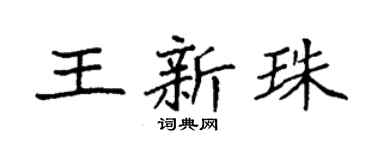 王新珠

词典网